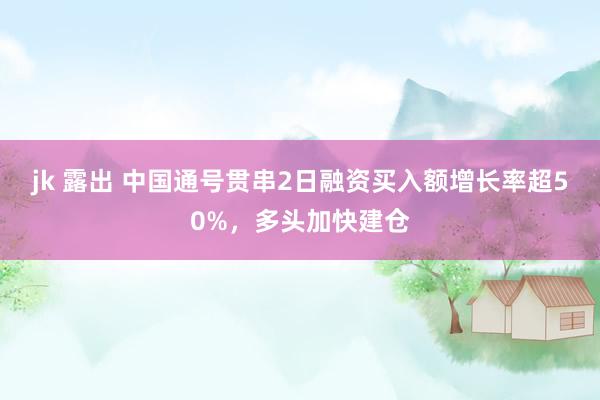 jk 露出 中国通号贯串2日融资买入额增长率超50%，多头加快建仓